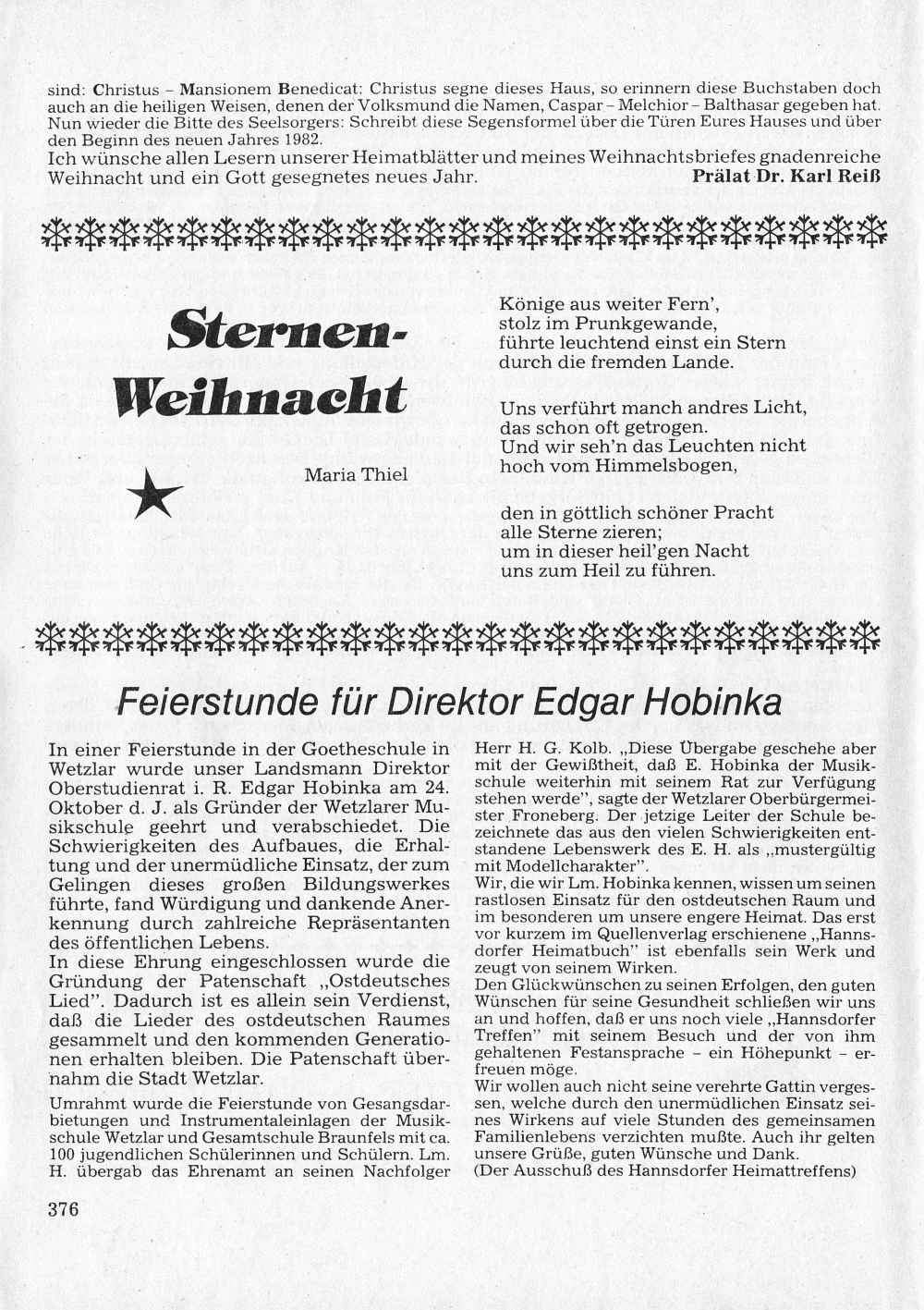 sind: Christus – Mansionem Benedicat: Christus segne dieses Haus, so erinnern diese Buchstaben doch auch an die heiligen Weisen, denen der Volksmund die Namen, Caspar – Melchior – Balthasar gegeben hat. Nun wieder die Bitte des Seelsorgers: Schreibt diese Segensformel über die Türen Eures Hauses und über den Beginn des neuen Jahres 1982.
Ich wünsche allen Lesern unserer Heimatblätter und meines Weihnachtsbriefes gnadenreiche Weihnacht und ein Gott gesegnetes neues Jahr. Prälat Dr. Karl Reiß

Sternen-Weihnacht

Maria Thiel

Könige aus weiter Fern',
stolz im Prunkgewande,
führte leuchtend einst ein Stern
durch die fremden Lande.

Uns verführt manch andres Licht,
das schon oft getrogen.
Und wir seh'n das Leuchten nicht
hoch vom Himmelsbogen,

den in göttlich schöner Pracht
alle Sterne zieren;
um in dieser heil'gen Nacht
uns zum Heil zu führen.

Feierstunde für Direktor Edgar Hobinka

In einer Feierstunde in der Goetheschule in Wetzlar wurde unser Landsmann Direktor Oberstudienrat i. R. Edgar Hobinka am 24. Oktober d. J. als Gründer der Wetzlarer Musikschule geehrt und verabschiedet. Die Schwierigkeiten des Aufbaues, die Erhaltung und der unermüdliche Einsatz, der zum Gelingen dieses großen Bildungswerkes führte, fand Würdigung und dankende Anerkennung durch zahlreiche Repräsentanten des öffentlichen Lebens.
In diese Ehrung eingeschlossen wurde die Gründung der Patenschaft „Ostdeutsches Lied". Dadurch ist es allein sein Verdienst, daß die Lieder des ostdeutschen Raumes gesammelt und den kommenden Generationen erhalten bleiben. Die Patenschaft übernahm die Stadt Wetzlar.
Umrahmt wurde die Feierstunde von Gesangsdarbietungen und Instrumentaleinlagen der Musikschule Wetzlar und Gesamtschule Braunfels mit ca. 100 jugendlichen Schülerinnen und Schülern. Lm. H. übergab das Ehrenamt an seinen Nachfolger Herr H. G. Kolb. „Diese Übergabe geschehe aber mit der Gewißtheit, daß E. Hobinka der Musikschule weiterhin mit seinem Rat zur Verfügung stehen werde", sagte der Wetzlarer Oberbürgermeister Froneberg. Der jetzige Leiter der Schule bezeichnete das aus den vielen Schwierigkeiten entstandene Lebenswerk des E. H. als „mustergültig mit Modellcharakter".
Wir, die wir Lm. Hobinka kennen, wissen um seinen rastlosen Einsatz für den ostdeutschen Raum und im besonderen um unsere engere Heimat. Das erst vor kurzem im Quellenverlag erschienene „Hannsdorfer Heimatbuch" ist ebenfalls sein Werk und zeugt von seinem Wirken.
Den Glückwünschen zu seinen Erfolgen, den guten Wünschen für seine Gesundheit schließen wir uns an und hoffen, daß er uns noch viele „Hannsdorfer Treffen" mit seinem Besuch und der von ihm gehaltenen Festansprache – ein Höhepunkt – erfreuen möge.
Wir wollen auch nicht seine verehrte Gattin vergessen, welche durch den unermüdlichen Einsatz seines Wirkens auf viele Stunden des gemeinsamen Familienlebens verzichten mußte. Auch ihr gelten unsere Grüße, guten Wünsche und Dank.
(Der Ausschuß des Hannsdorfer Heimattreffens)

376